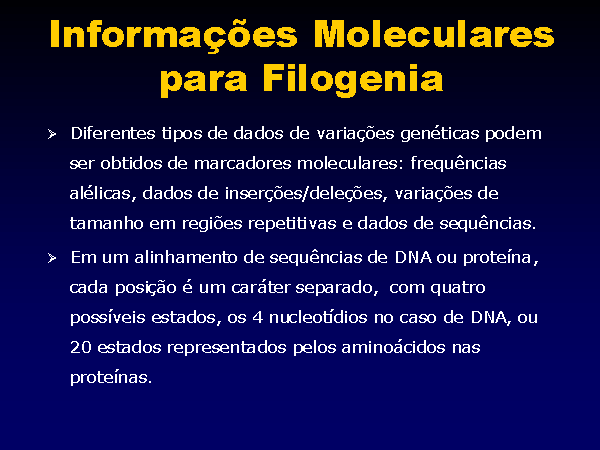 Informações Moleculares para Filogenia

➢ Diferentes tipos de dados de variações genéticas podem ser obtidos de marcadores moleculares: frequências alélicas, dados de inserções/deleções, variações de tamanho em regiões repetitivas e dados de sequências.

➢ Em um alinhamento de sequências de DNA ou proteína, cada posição é um caráter separado, com quatro possíveis estados, os 4 nucleotídios no caso de DNA, ou 20 estados representados pelos aminoácidos nas proteínas.